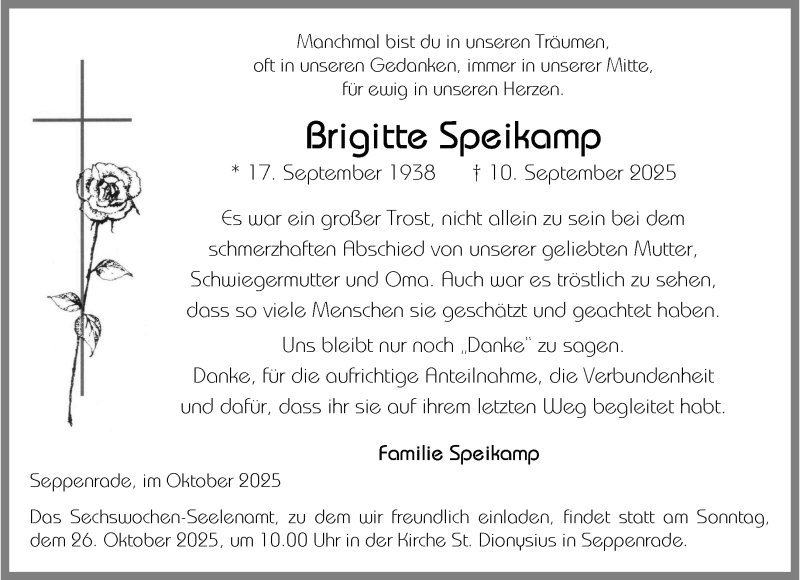 Manchmal bist du in unseren Träumen,
oft in unseren Gedanken, immer in unserer Mitte,
für ewig in unseren Herzen.

Brigitte Speikamp

* 17. September 1938 † 10. September 2025

Es war ein großer Trost, nicht allein zu sein bei dem schmerzhaften Abschied von unserer geliebten Mutter, Schwiegermutter und Oma. Auch war es tröstlich zu sehen, dass so viele Menschen sie geschätzt und geachtet haben.

Uns bleibt nur noch „Danke" zu sagen.
Danke, für die aufrichtige Anteilnahme, die Verbundenheit und dafür, dass ihr sie auf ihrem letzten Weg begleitet habt.

Familie Speikamp

Seppenrade, im Oktober 2025

Das Sechswochen-Seelenamt, zu dem wir freundlich einladen, findet statt am Sonntag, dem 26. Oktober 2025, um 10.00 Uhr in der Kirche St. Dionysius in Seppenrade.